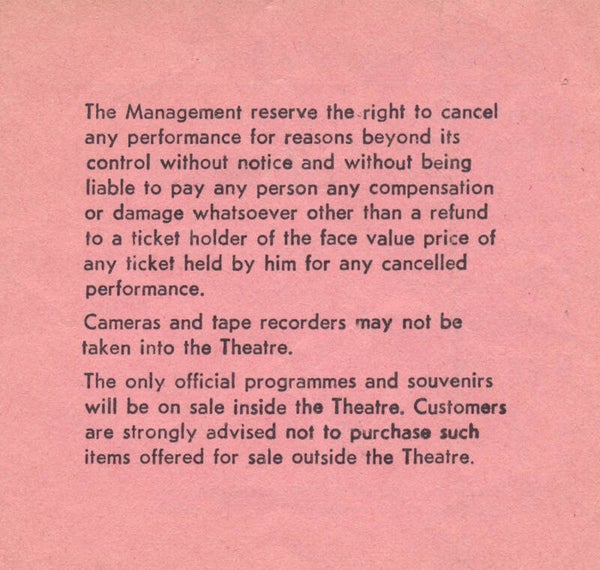 The Management reserve the right to cancel any performance for reasons beyond its control without notice and without being liable to pay any person any compensation or damage whatsoever other than a refund to a ticket holder of the face value price of any ticket held by him for any cancelled performance.

Cameras and tape recorders may not be taken into the Theatre.

The only official programmes and souvenirs will be on sale inside the Theatre. Customers are strongly advised not to purchase such items offered for sale outside the Theatre.